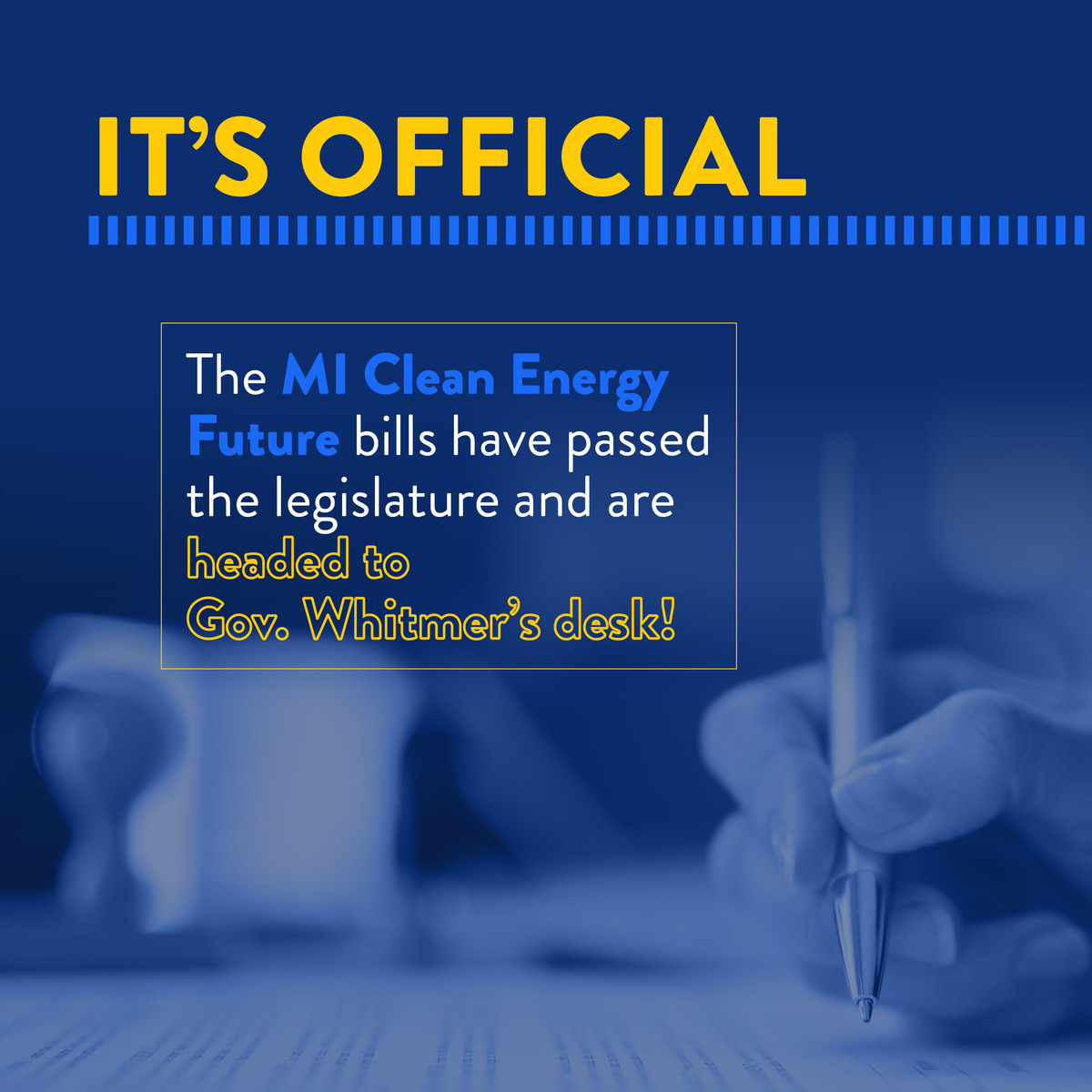 IT'S OFFICIAL

The MI Clean Energy Future bills have passed the legislature and are headed to Gov. Whitmer's desk!